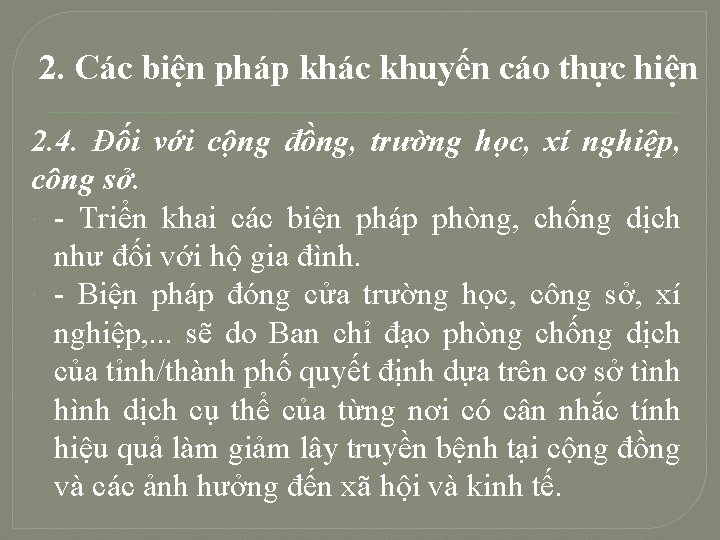 2. Các biện pháp khác khuyến cáo thực hiện

2.4. Đối với cộng đồng, trường học, xí nghiệp, công sở.

- Triển khai các biện pháp phòng, chống dịch như đối với hộ gia đình.

- Biện pháp đóng cửa trường học, công sở, xí nghiệp,... sẽ do Ban chỉ đạo phòng chống dịch của tỉnh/thành phố quyết định dựa trên cơ sở tình hình dịch cụ thể của từng nơi có cân nhắc tính hiệu quả làm giảm lây truyền bệnh tại cộng đồng và các ảnh hưởng đến xã hội và kinh tế.